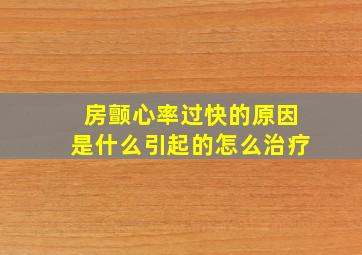 房颤心率过快的原因
是什么引起的怎么治疗